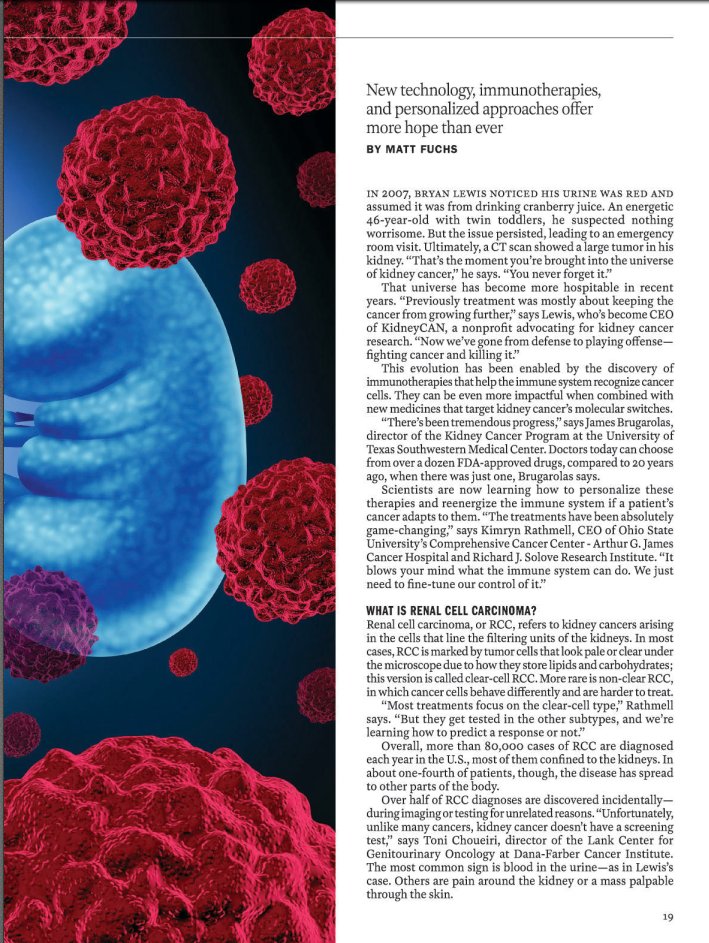 New technology, immunotherapies, and personalized approaches offer more hope than ever

BY MATT FUCHS

IN 2007, BRYAN LEWIS NOTICED HIS URINE WAS RED AND assumed it was from drinking cranberry juice. An energetic 46-year-old with twin toddlers, he suspected nothing worrisome. But the issue persisted, leading to an emergency room visit. Ultimately, a CT scan showed a large tumor in his kidney. "That's the moment you're brought into the universe of kidney cancer," he says. "You never forget it."

That universe has become more hospitable in recent years. "Previously treatment was mostly about keeping the cancer from growing further," says Lewis, who's become CEO of KidneyCAN, a nonprofit advocating for kidney cancer research. "Now we've gone from defense to playing offense—fighting cancer and killing it."

This evolution has been enabled by the discovery of immunotherapies that help the immune system recognize cancer cells. They can be even more impactful when combined with new medicines that target kidney cancer's molecular switches.

"There's been tremendous progress," says James Brugarolas, director of the Kidney Cancer Program at the University of Texas Southwestern Medical Center. Doctors today can choose from over a dozen FDA-approved drugs, compared to 20 years ago, when there was just one, Brugarolas says.

Scientists are now learning how to personalize these therapies and reenergize the immune system if a patient's cancer adapts to them. "The treatments have been absolutely game-changing," says Kimryn Rathmell, CEO of Ohio State University's Comprehensive Cancer Center - Arthur G. James Cancer Hospital and Richard J. Solove Research Institute. "It blows your mind what the immune system can do. We just need to fine-tune our control of it."

WHAT IS RENAL CELL CARCINOMA?
Renal cell carcinoma, or RCC, refers to kidney cancers arising in the cells that line the filtering units of the kidneys. In most cases, RCC is marked by tumor cells that look pale or clear under the microscope due to how they store lipids and carbohydrates; this version is called clear-cell RCC. More rare is non-clear RCC, in which cancer cells behave differently and are harder to treat.

"Most treatments focus on the clear-cell type," Rathmell says. "But they get tested in the other subtypes, and we're learning how to predict a response or not."

Overall, more than 80,000 cases of RCC are diagnosed each year in the U.S., most of them confined to the kidneys. In about one-fourth of patients, though, the disease has spread to other parts of the body.

Over half of RCC diagnoses are discovered incidentally—during imaging or testing for unrelated reasons. "Unfortunately, unlike many cancers, kidney cancer doesn't have a screening test," says Toni Choueiri, director of the Lank Center for Genitourinary Oncology at Dana-Farber Cancer Institute. The most common sign is blood in the urine—as in Lewis's case. Others are pain around the kidney or a mass palpable through the skin.

19